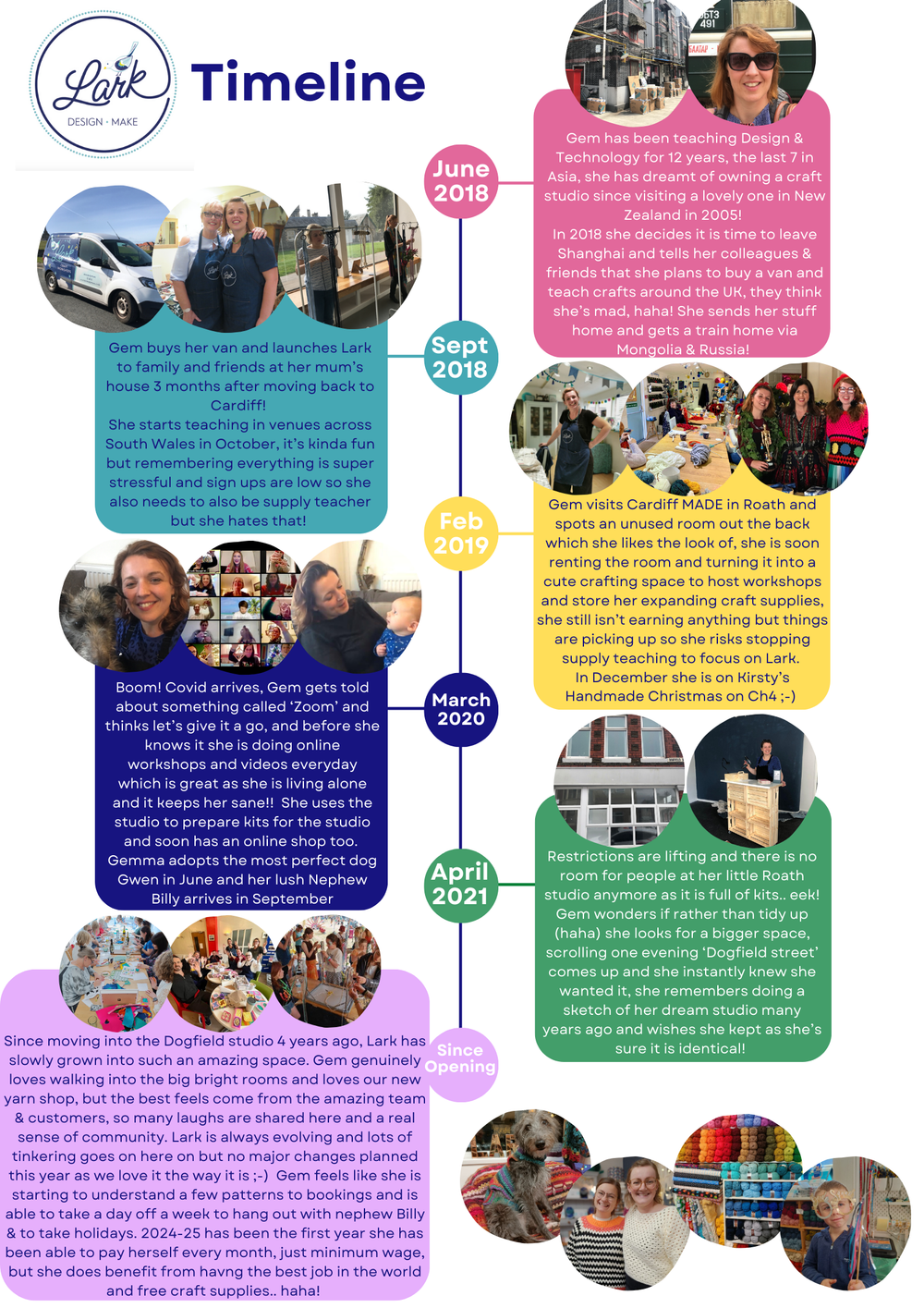 Lark
DESIGN · MAKE

Timeline

June 2018

Gem has been teaching Design & Technology for 12 years, the last 7 in Asia, she has dreamt of owning a craft studio since visiting a lovely one in New Zealand in 2005!
In 2018 she decides it is time to leave Shanghai and tells her colleagues & friends that she plans to buy a van and teach crafts around the UK, they think she's mad, haha! She sends her stuff home and gets a train home via Mongolia & Russia!

Sept 2018

Gem buys her van and launches Lark to family and friends at her mum's house 3 months after moving back to Cardiff!
She starts teaching in venues across South Wales in October, it's kinda fun but remembering everything is super stressful and sign ups are low so she also needs to also be supply teacher but she hates that!

Feb 2019

Gem visits Cardiff MADE in Roath and spots an unused room out the back which she likes the look of, she is soon renting the room and turning it into a cute crafting space to host workshops and store her expanding craft supplies, she still isn't earning anything but things are picking up so she risks stopping supply teaching to focus on Lark.
In December she is on Kirsty's Handmade Christmas on Ch4 ;-)

March 2020

Boom! Covid arrives, Gem gets told about something called 'Zoom' and thinks let's give it a go, and before she knows it she is doing online workshops and videos everyday which is great as she is living alone and it keeps her sane!! She uses the studio to prepare kits for the studio and soon has an online shop too. Gemma adopts the most perfect dog Gwen in June and her lush Nephew Billy arrives in September

April 2021

Restrictions are lifting and there is no room for people at her little Roath studio anymore as it is full of kits.. eek! Gem wonders if rather than tidy up (haha) she looks for a bigger space, scrolling one evening 'Dogfield street' comes up and she instantly knew she wanted it, she remembers doing a sketch of her dream studio many years ago and wishes she kept as she's sure it is identical!

Since Opening

Since moving into the Dogfield studio 4 years ago, Lark has slowly grown into such an amazing space. Gem genuinely loves walking into the big bright rooms and loves our new yarn shop, but the best feels come from the amazing team & customers, so many laughs are shared here and a real sense of community. Lark is always evolving and lots of tinkering goes on here on but no major changes planned this year as we love it the way it is ;-) Gem feels like she is starting to understand a few patterns to bookings and is able to take a day off a week to hang out with nephew Billy & to take holidays. 2024-25 has been the first year she has been able to pay herself every month, just minimum wage, but she does benefit from havng the best job in the world and free craft supplies.. haha!